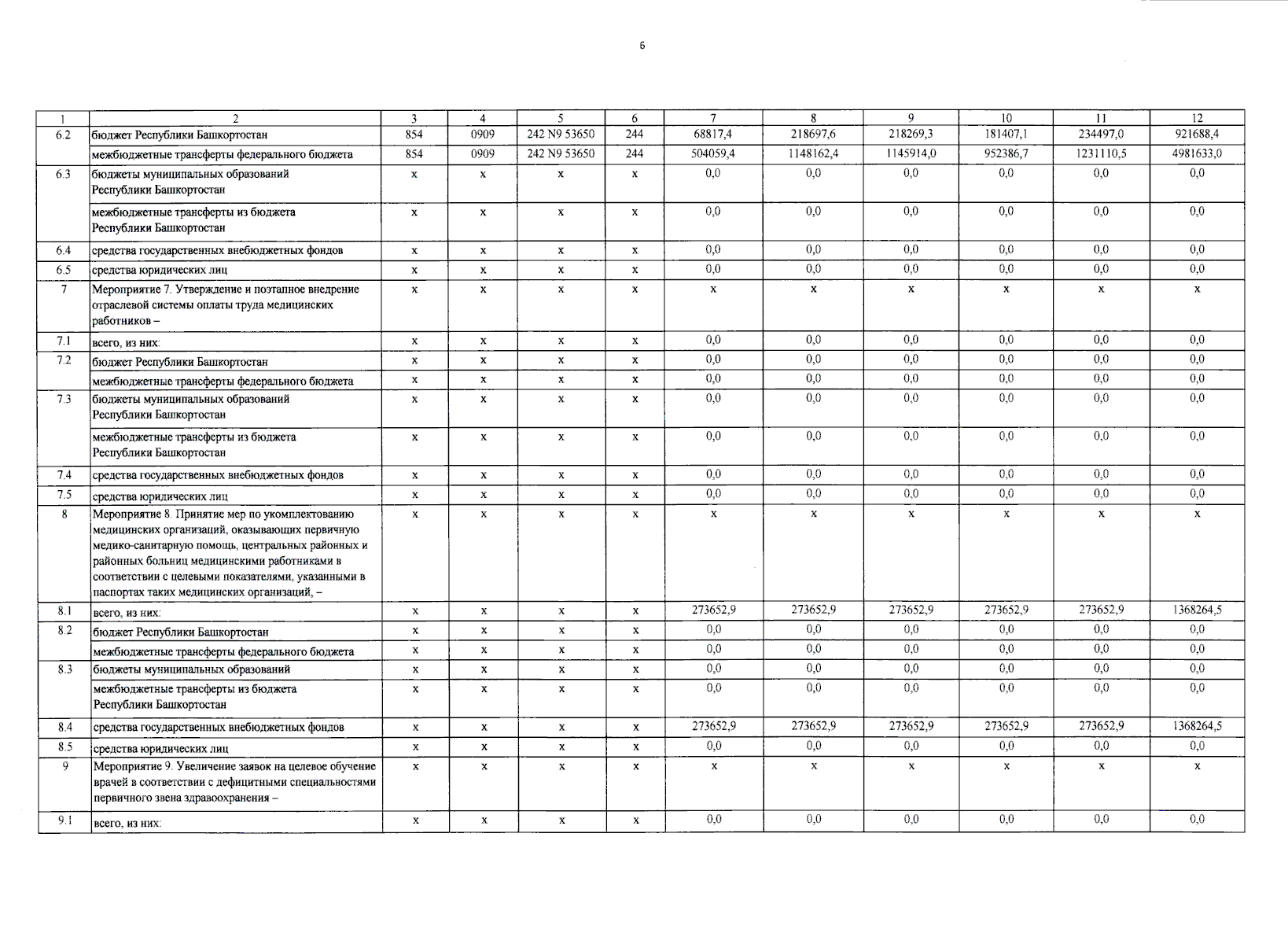 6

| 1 | 2 | 3 | 4 | 5 | 6 | 7 | 8 | 9 | 10 | 11 | 12 |
|---|---|---|---|---|---|---|---|---|---|---|---|
| 6.2 | бюджет Республики Башкортостан | 854 | 0909 | 242 N9 53650 | 244 | 68817,4 | 218697,6 | 218269,3 | 181407,1 | 234497,0 | 921688,4 |
| | межбюджетные трансферты федерального бюджета | 854 | 0909 | 242 N9 53650 | 244 | 504059,4 | 1148162,4 | 1145914,0 | 952386,7 | 1231110,5 | 4981633,0 |
| 6.3 | бюджеты муниципальных образований Республики Башкортостан | x | x | x | x | 0,0 | 0,0 | 0,0 | 0,0 | 0,0 | 0,0 |
| | межбюджетные трансферты из бюджета Республики Башкортостан | x | x | x | x | 0,0 | 0,0 | 0,0 | 0,0 | 0,0 | 0,0 |
| 6.4 | средства государственных внебюджетных фондов | x | x | x | x | 0,0 | 0,0 | 0,0 | 0,0 | 0,0 | 0,0 |
| 6.5 | средства юридических лиц | x | x | x | x | 0,0 | 0,0 | 0,0 | 0,0 | 0,0 | 0,0 |
| 7 | Мероприятие 7. Утверждение и поэтапное внедрение отраслевой системы оплаты труда медицинских работников – | x | x | x | x | x | x | x | x | x | x |
| 7.1 | всего, из них: | x | x | x | x | 0,0 | 0,0 | 0,0 | 0,0 | 0,0 | 0,0 |
| 7.2 | бюджет Республики Башкортостан | x | x | x | x | 0,0 | 0,0 | 0,0 | 0,0 | 0,0 | 0,0 |
| | межбюджетные трансферты федерального бюджета | x | x | x | x | 0,0 | 0,0 | 0,0 | 0,0 | 0,0 | 0,0 |
| 7.3 | бюджеты муниципальных образований Республики Башкортостан | x | x | x | x | 0,0 | 0,0 | 0,0 | 0,0 | 0,0 | 0,0 |
| | межбюджетные трансферты из бюджета Республики Башкортостан | x | x | x | x | 0,0 | 0,0 | 0,0 | 0,0 | 0,0 | 0,0 |
| 7.4 | средства государственных внебюджетных фондов | x | x | x | x | 0,0 | 0,0 | 0,0 | 0,0 | 0,0 | 0,0 |
| 7.5 | средства юридических лиц | x | x | x | x | 0,0 | 0,0 | 0,0 | 0,0 | 0,0 | 0,0 |
| 8 | Мероприятие 8. Принятие мер по укомплектованию медицинских организаций, оказывающих первичную медико-санитарную помощь, центральных районных и районных больниц медицинскими работниками в соответствии с целевыми показателями, указанными в паспортах таких медицинских организаций, – | x | x | x | x | x | x | x | x | x | x |
| 8.1 | всего, из них: | x | x | x | x | 273652,9 | 273652,9 | 273652,9 | 273652,9 | 273652,9 | 1368264,5 |
| 8.2 | бюджет Республики Башкортостан | x | x | x | x | 0,0 | 0,0 | 0,0 | 0,0 | 0,0 | 0,0 |
| | межбюджетные трансферты федерального бюджета | x | x | x | x | 0,0 | 0,0 | 0,0 | 0,0 | 0,0 | 0,0 |
| 8.3 | бюджеты муниципальных образований | x | x | x | x | 0,0 | 0,0 | 0,0 | 0,0 | 0,0 | 0,0 |
| | межбюджетные трансферты из бюджета Республики Башкортостан | x | x | x | x | 0,0 | 0,0 | 0,0 | 0,0 | 0,0 | 0,0 |
| 8.4 | средства государственных внебюджетных фондов | x | x | x | x | 273652,9 | 273652,9 | 273652,9 | 273652,9 | 273652,9 | 1368264,5 |
| 8.5 | средства юридических лиц | x | x | x | x | 0,0 | 0,0 | 0,0 | 0,0 | 0,0 | 0,0 |
| 9 | Мероприятие 9. Увеличение заявок на целевое обучение врачей в соответствии с дефицитными специальностями первичного звена здравоохранения – | x | x | x | x | x | x | x | x | x | x |
| 9.1 | всего, из них: | x | x | x | x | 0,0 | 0,0 | 0,0 | 0,0 | 0,0 | 0,0 |